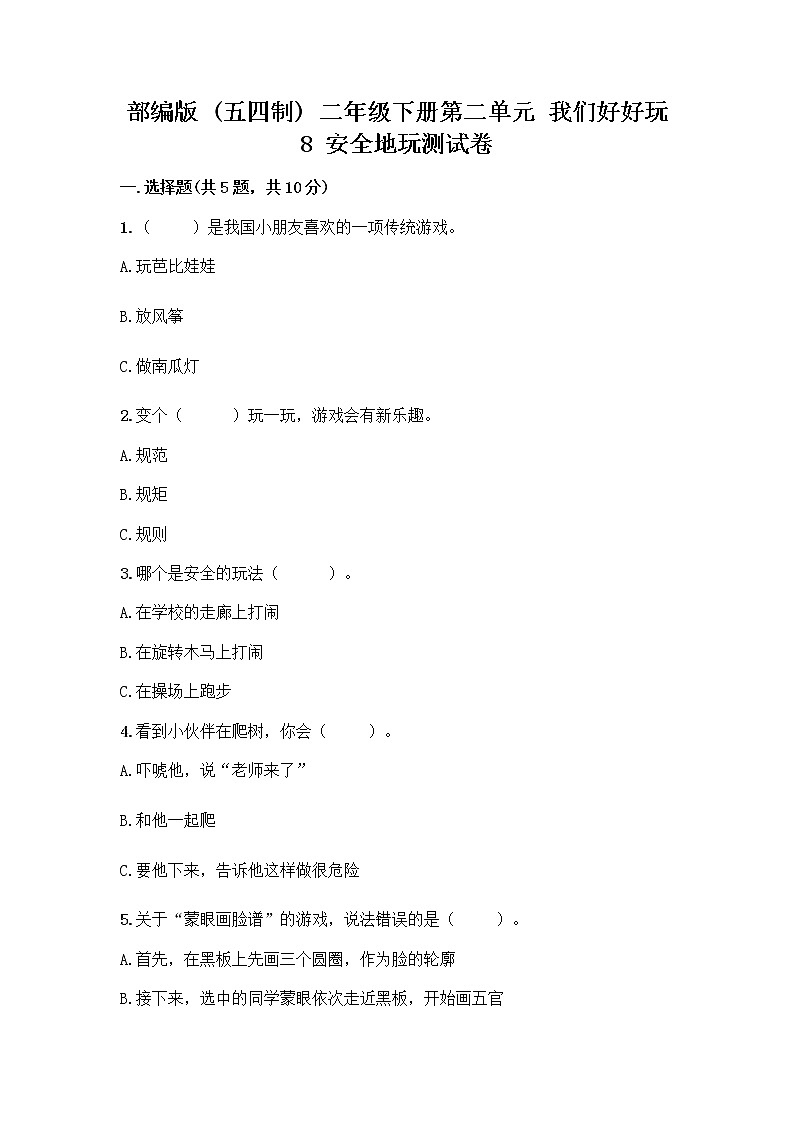 部编版（五四制）二年级下册第二单元 我们好好玩
8 安全地玩测试卷

一.选择题(共5题，共10分)

1.（　　）是我国小朋友喜欢的一项传统游戏。

A.玩芭比娃娃

B.放风筝

C.做南瓜灯

2.变个（　　）玩一玩，游戏会有新乐趣。

A.规范

B.规矩

C.规则

3.哪个是安全的玩法（　　）。

A.在学校的走廊上打闹

B.在旋转木马上打闹

C.在操场上跑步

4.看到小伙伴在爬树，你会（　　）。

A.吓唬他，说“老师来了”

B.和他一起爬

C.要他下来，告诉他这样做很危险

5.关于“蒙眼画脸谱”的游戏，说法错误的是（　　）。

A.首先，在黑板上先画三个圆圈，作为脸的轮廓

B.接下来，选中的同学蒙眼依次走近黑板，开始画五官